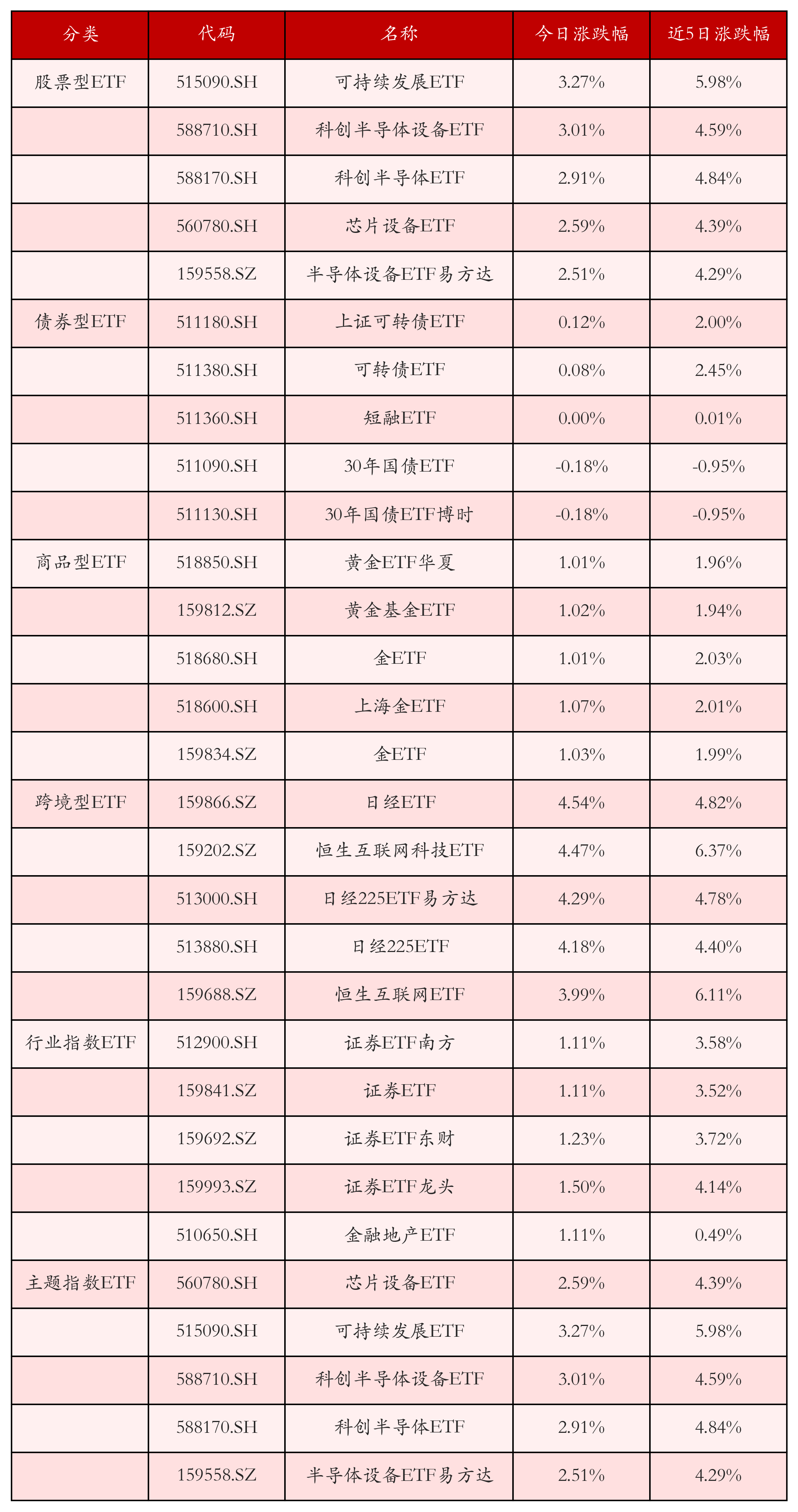 | 分类 | 代码 | 名称 | 今日涨跌幅 | 近5日涨跌幅 |
|---|---|---|---|---|
| 股票型ETF | 515090.SH | 可持续发展ETF | 3.27% | 5.98% |
| | 588710.SH | 科创半导体设备ETF | 3.01% | 4.59% |
| | 588170.SH | 科创半导体ETF | 2.91% | 4.84% |
| | 560780.SH | 芯片设备ETF | 2.59% | 4.39% |
| | 159558.SZ | 半导体设备ETF易方达 | 2.51% | 4.29% |
| 债券型ETF | 511180.SH | 上证可转债ETF | 0.12% | 2.00% |
| | 511380.SH | 可转债ETF | 0.08% | 2.45% |
| | 511360.SH | 短融ETF | 0.00% | 0.01% |
| | 511090.SH | 30年国债ETF | -0.18% | -0.95% |
| | 511130.SH | 30年国债ETF博时 | -0.18% | -0.95% |
| 商品型ETF | 518850.SH | 黄金ETF华夏 | 1.01% | 1.96% |
| | 159812.SZ | 黄金基金ETF | 1.02% | 1.94% |
| | 518680.SH | 金ETF | 1.01% | 2.03% |
| | 518600.SH | 上海金ETF | 1.07% | 2.01% |
| | 159834.SZ | 金ETF | 1.03% | 1.99% |
| 跨境型ETF | 159866.SZ | 日经ETF | 4.54% | 4.82% |
| | 159202.SZ | 恒生互联网科技ETF | 4.47% | 6.37% |
| | 513000.SH | 日经225ETF易方达 | 4.29% | 4.78% |
| | 513880.SH | 日经225ETF | 4.18% | 4.40% |
| | 159688.SZ | 恒生互联网ETF | 3.99% | 6.11% |
| 行业指数ETF | 512900.SH | 证券ETF南方 | 1.11% | 3.58% |
| | 159841.SZ | 证券ETF | 1.11% | 3.52% |
| | 159692.SZ | 证券ETF东财 | 1.23% | 3.72% |
| | 159993.SZ | 证券ETF龙头 | 1.50% | 4.14% |
| | 510650.SH | 金融地产ETF | 1.11% | 0.49% |
| 主题指数ETF | 560780.SH | 芯片设备ETF | 2.59% | 4.39% |
| | 515090.SH | 可持续发展ETF | 3.27% | 5.98% |
| | 588710.SH | 科创半导体设备ETF | 3.01% | 4.59% |
| | 588170.SH | 科创半导体ETF | 2.91% | 4.84% |
| | 159558.SZ | 半导体设备ETF易方达 | 2.51% | 4.29% |